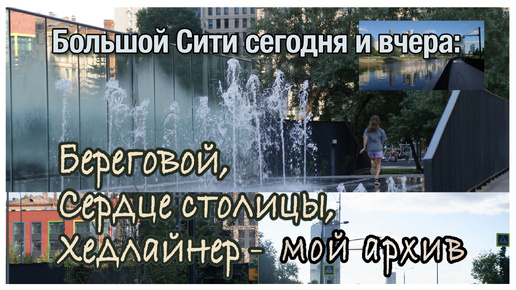 Большой Сити сегодня и вчера:

Береговой,
Сердце столицы,
Хедлайнер - мой архив